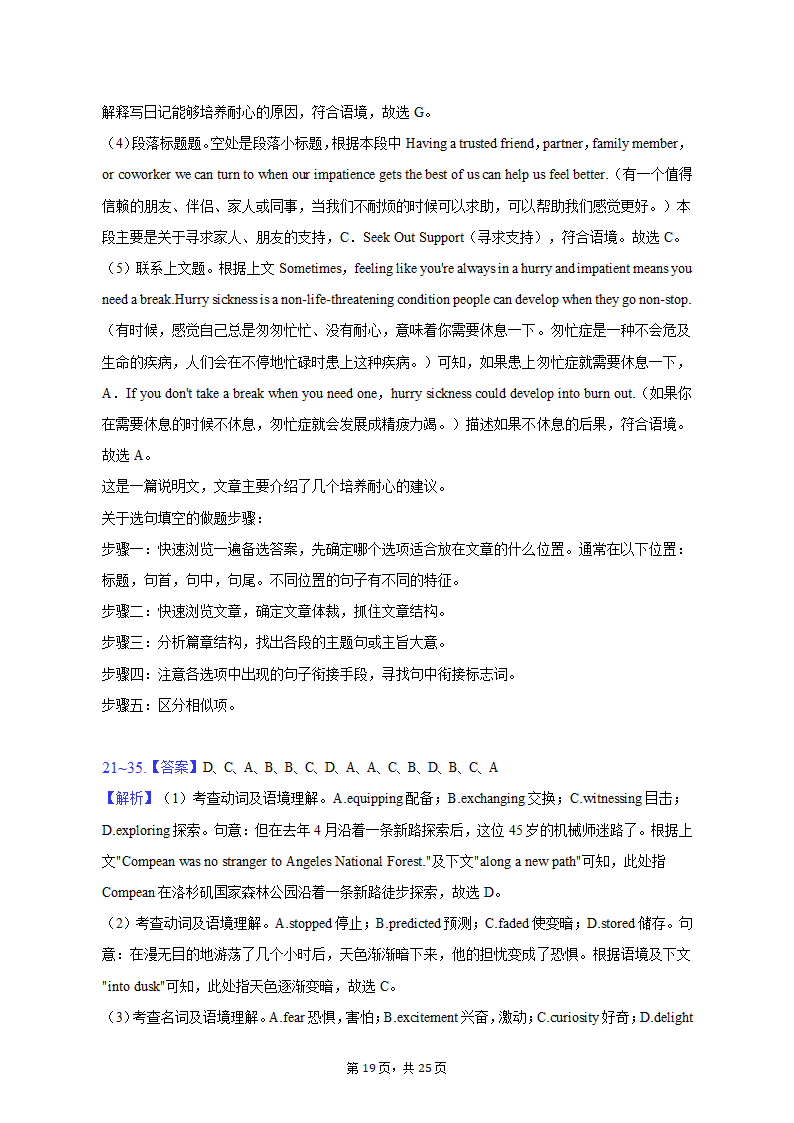 解释写日记能够培养耐心的原因，符合语境，故选 G。

（4）段落标题题。空处是段落小标题，根据本段中 Having a trusted friend，partner，family member，or coworker we can turn to when our impatience gets the best of us can help us feel better.（有一个值得信赖的朋友、伴侣、家人或同事，当我们不耐烦的时候可以求助，可以帮助我们感觉更好。）本段主要是关于寻求家人、朋友的支持，C．Seek Out Support（寻求支持），符合语境。故选 C。

（5）联系上文题。根据上文 Sometimes，feeling like you're always in a hurry and impatient means you need a break.Hurry sickness is a non-life-threatening condition people can develop when they go non-stop.（有时候，感觉自己总是匆匆忙忙、没有耐心，意味着你需要休息一下。匆忙症是一种不会危及生命的疾病，人们会在不停地忙碌时患上这种疾病。）可知，如果患上匆忙症就需要休息一下，A．If you don't take a break when you need one，hurry sickness could develop into burn out.（如果你在需要休息的时候不休息，匆忙症就会发展成精疲力竭。）描述如果不休息的后果，符合语境。故选 A。

这是一篇说明文，文章主要介绍了几个培养耐心的建议。

关于选句填空的做题步骤：

步骤一：快速浏览一遍备选答案，先确定哪个选项适合放在文章的什么位置。通常在以下位置：标题，句首，句中，句尾。不同位置的句子有不同的特征。

步骤二：快速浏览文章，确定文章体裁，抓住文章结构。

步骤三：分析篇章结构，找出各段的主题句或主旨大意。

步骤四：注意各选项中出现的句子衔接手段，寻找句中衔接标志词。

步骤五：区分相似项。

21~35.【答案】D、C、A、B、B、C、D、A、A、C、B、D、B、C、A

【解析】（1）考查动词及语境理解。A.equipping 配备；B.exchanging 交换；C.witnessing 目击；D.exploring 探索。句意：但在去年 4 月沿着一条新路探索后，这位 45 岁的机械师迷路了。根据上文"Compean was no stranger to Angeles National Forest."及下文"along a new path"可知，此处指 Compean 在洛杉矶国家森林公园沿着一条新路徒步探索，故选 D。

（2）考查动词及语境理解。A.stopped 停止；B.predicted 预测；C.faded 使变暗；D.stored 储存。句意：在漫无目的地游荡了几个小时后，天色渐渐暗下来，他的担忧变成了恐惧。根据语境及下文"into dusk"可知，此处指天色逐渐变暗，故选 C。

（3）考查名词及语境理解。A.fear 恐惧，害怕；B.excitement 兴奋，激动；C.curiosity 好奇；D.delight

第 19 页，共 25 页